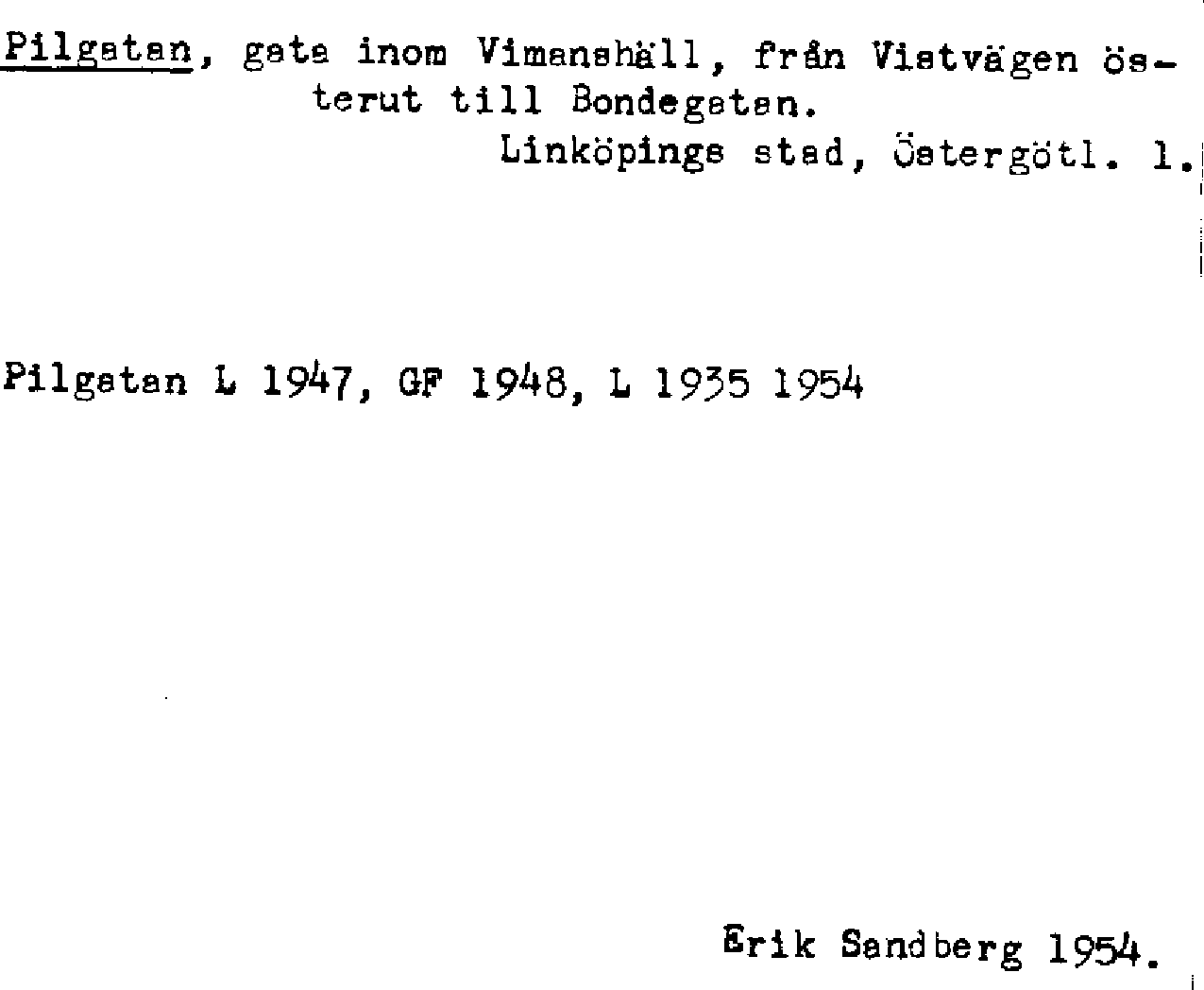 Pilgatan, gata inom Vimanshäll, från Vistvägen österut till Bondegatan.
Linköpings stad, Östergötl. l.

Pilgatan L 1947, GF 1948, L 1935 1954

Erik Sandberg 1954.